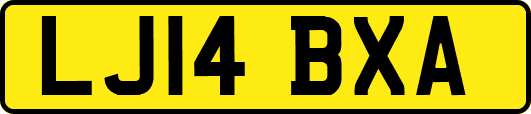 LJ14 BXA